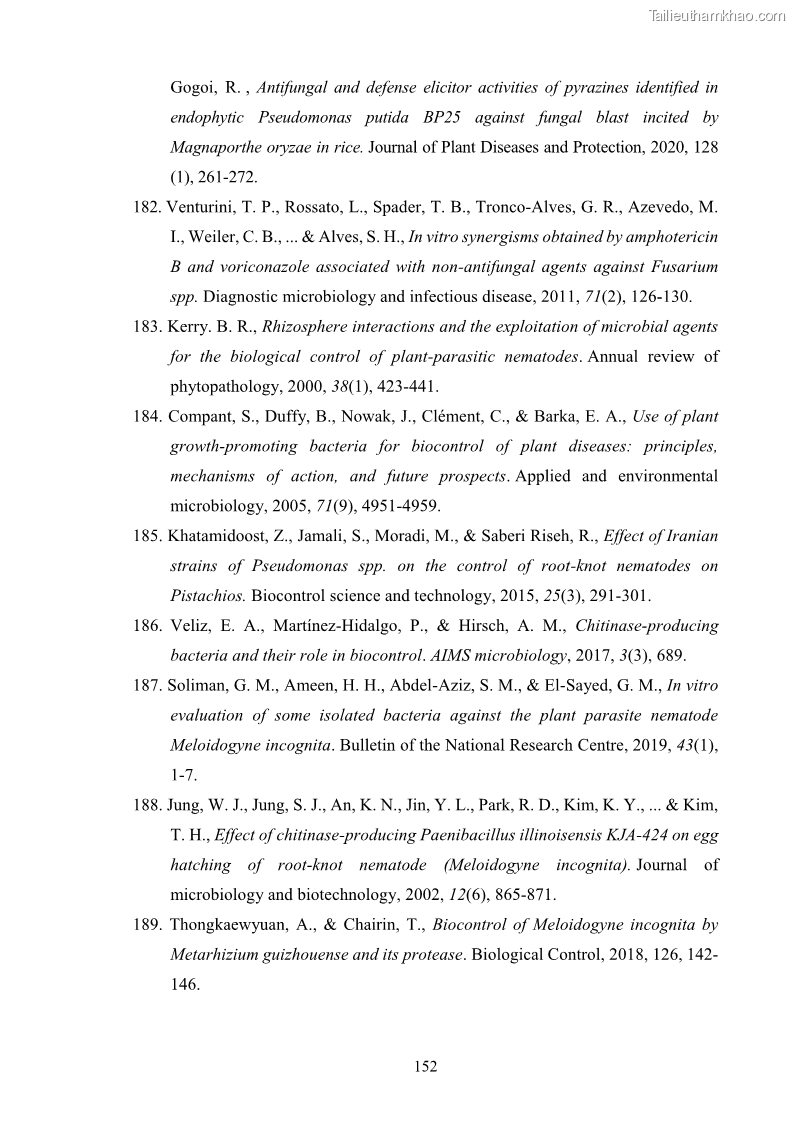 Tailieuthamkhao.com

Gogoi, R. , Antifungal and defense elicitor activities of pyrazines identified in endophytic Pseudomonas putida BP25 against fungal blast incited by Magnaporthe oryzae in rice. Journal of Plant Diseases and Protection, 2020, 128 (1), 261-272.

182. Venturini, T. P., Rossato, L., Spader, T. B., Tronco-Alves, G. R., Azevedo, M. I., Weiler, C. B., ... & Alves, S. H., In vitro synergisms obtained by amphotericin B and voriconazole associated with non-antifungal agents against Fusarium spp. Diagnostic microbiology and infectious disease, 2011, 71(2), 126-130.

183. Kerry. B. R., Rhizosphere interactions and the exploitation of microbial agents for the biological control of plant-parasitic nematodes. Annual review of phytopathology, 2000, 38(1), 423-441.

184. Compant, S., Duffy, B., Nowak, J., Clément, C., & Barka, E. A., Use of plant growth-promoting bacteria for biocontrol of plant diseases: principles, mechanisms of action, and future prospects. Applied and environmental microbiology, 2005, 71(9), 4951-4959.

185. Khatamidoost, Z., Jamali, S., Moradi, M., & Saberi Riseh, R., Effect of Iranian strains of Pseudomonas spp. on the control of root-knot nematodes on Pistachios. Biocontrol science and technology, 2015, 25(3), 291-301.

186. Veliz, E. A., Martínez-Hidalgo, P., & Hirsch, A. M., Chitinase-producing bacteria and their role in biocontrol. AIMS microbiology, 2017, 3(3), 689.

187. Soliman, G. M., Ameen, H. H., Abdel-Aziz, S. M., & El-Sayed, G. M., In vitro evaluation of some isolated bacteria against the plant parasite nematode Meloidogyne incognita. Bulletin of the National Research Centre, 2019, 43(1), 1-7.

188. Jung, W. J., Jung, S. J., An, K. N., Jin, Y. L., Park, R. D., Kim, K. Y., ... & Kim, T. H., Effect of chitinase-producing Paenibacillus illinoisensis KJA-424 on egg hatching of root-knot nematode (Meloidogyne incognita). Journal of microbiology and biotechnology, 2002, 12(6), 865-871.

189. Thongkaewyuan, A., & Chairin, T., Biocontrol of Meloidogyne incognita by Metarhizium guizhouense and its protease. Biological Control, 2018, 126, 142-146.

152